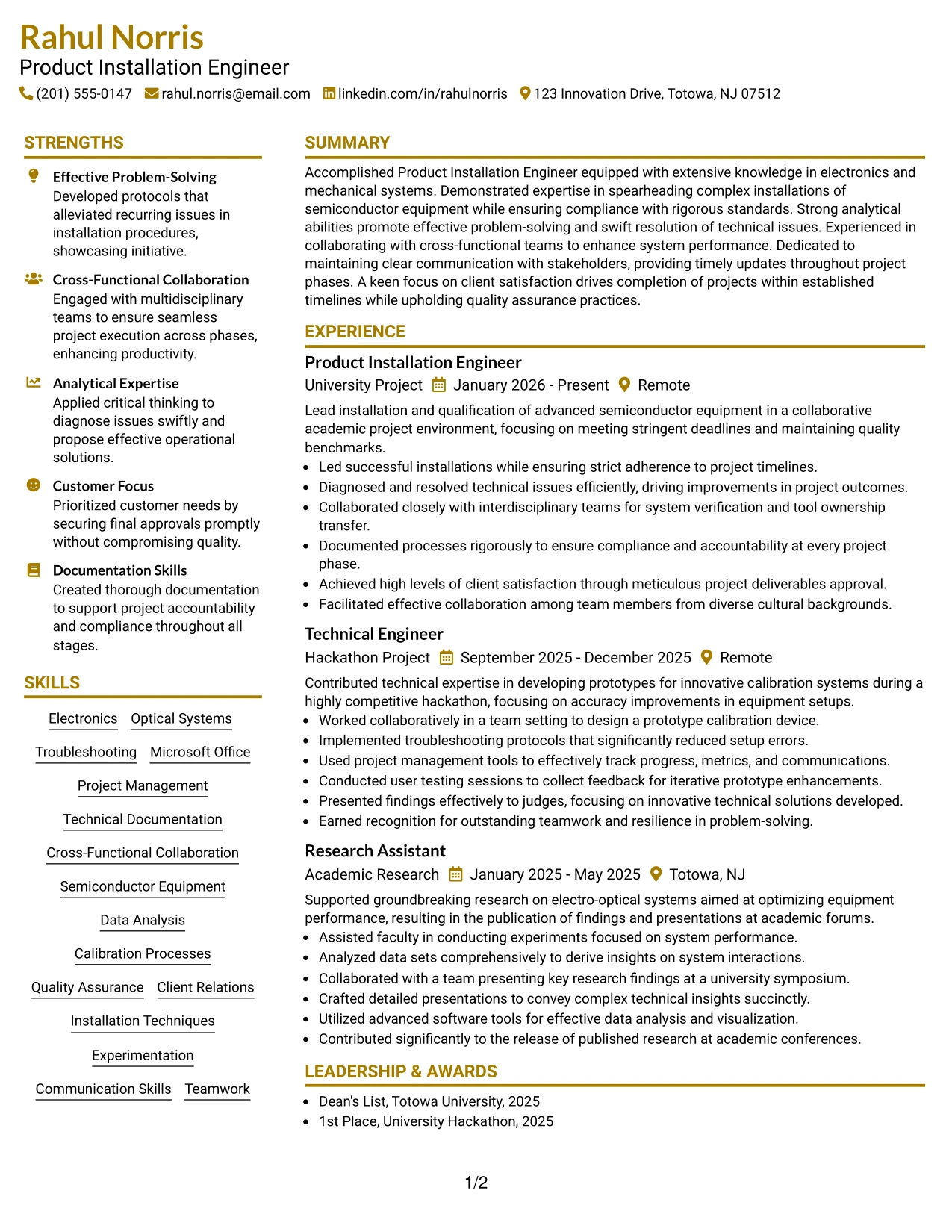 Rahul Norris
Product Installation Engineer
(201) 555-0147 rahul.norris@email.com linkedin.com/in/rahulnorris 123 Innovation Drive, Totowa, NJ 07512

STRENGTHS

Effective Problem-Solving
Developed protocols that alleviated recurring issues in installation procedures, showcasing initiative.

Cross-Functional Collaboration
Engaged with multidisciplinary teams to ensure seamless project execution across phases, enhancing productivity.

Analytical Expertise
Applied critical thinking to diagnose issues swiftly and propose effective operational solutions.

Customer Focus
Prioritized customer needs by securing final approvals promptly without compromising quality.

Documentation Skills
Created thorough documentation to support project accountability and compliance throughout all stages.

SKILLS

Electronics
Optical Systems
Troubleshooting
Microsoft Office
Project Management
Technical Documentation
Cross-Functional Collaboration
Semiconductor Equipment
Data Analysis
Calibration Processes
Quality Assurance
Client Relations
Installation Techniques
Experimentation
Communication Skills
Teamwork

SUMMARY

Accomplished Product Installation Engineer equipped with extensive knowledge in electronics and mechanical systems. Demonstrated expertise in spearheading complex installations of semiconductor equipment while ensuring compliance with rigorous standards. Strong analytical abilities promote effective problem-solving and swift resolution of technical issues. Experienced in collaborating with cross-functional teams to enhance system performance. Dedicated to maintaining clear communication with stakeholders, providing timely updates throughout project phases. A keen focus on client satisfaction drives completion of projects within established timelines while upholding quality assurance practices.

EXPERIENCE

Product Installation Engineer
University Project January 2026 - Present Remote

Lead installation and qualification of advanced semiconductor equipment in a collaborative academic project environment, focusing on meeting stringent deadlines and maintaining quality benchmarks.
• Led successful installations while ensuring strict adherence to project timelines.
• Diagnosed and resolved technical issues efficiently, driving improvements in project outcomes.
• Collaborated closely with interdisciplinary teams for system verification and tool ownership transfer.
• Documented processes rigorously to ensure compliance and accountability at every project phase.
• Achieved high levels of client satisfaction through meticulous project deliverables approval.
• Facilitated effective collaboration among team members from diverse cultural backgrounds.

Technical Engineer
Hackathon Project September 2025 - December 2025 Remote

Contributed technical expertise in developing prototypes for innovative calibration systems during a highly competitive hackathon, focusing on accuracy improvements in equipment setups.
• Worked collaboratively in a team setting to design a prototype calibration device.
• Implemented troubleshooting protocols that significantly reduced setup errors.
• Used project management tools to effectively track progress, metrics, and communications.
• Conducted user testing sessions to collect feedback for iterative prototype enhancements.
• Presented findings effectively to judges, focusing on innovative technical solutions developed.
• Earned recognition for outstanding teamwork and resilience in problem-solving.

Research Assistant
Academic Research January 2025 - May 2025 Totowa, NJ

Supported groundbreaking research on electro-optical systems aimed at optimizing equipment performance, resulting in the publication of findings and presentations at academic forums.
• Assisted faculty in conducting experiments focused on system performance.
• Analyzed data sets comprehensively to derive insights on system interactions.
• Collaborated with a team presenting key research findings at a university symposium.
• Crafted detailed presentations to convey complex technical insights succinctly.
• Utilized advanced software tools for effective data analysis and visualization.
• Contributed significantly to the release of published research at academic conferences.

LEADERSHIP & AWARDS

• Dean's List, Totowa University, 2025
• 1st Place, University Hackathon, 2025

1/2